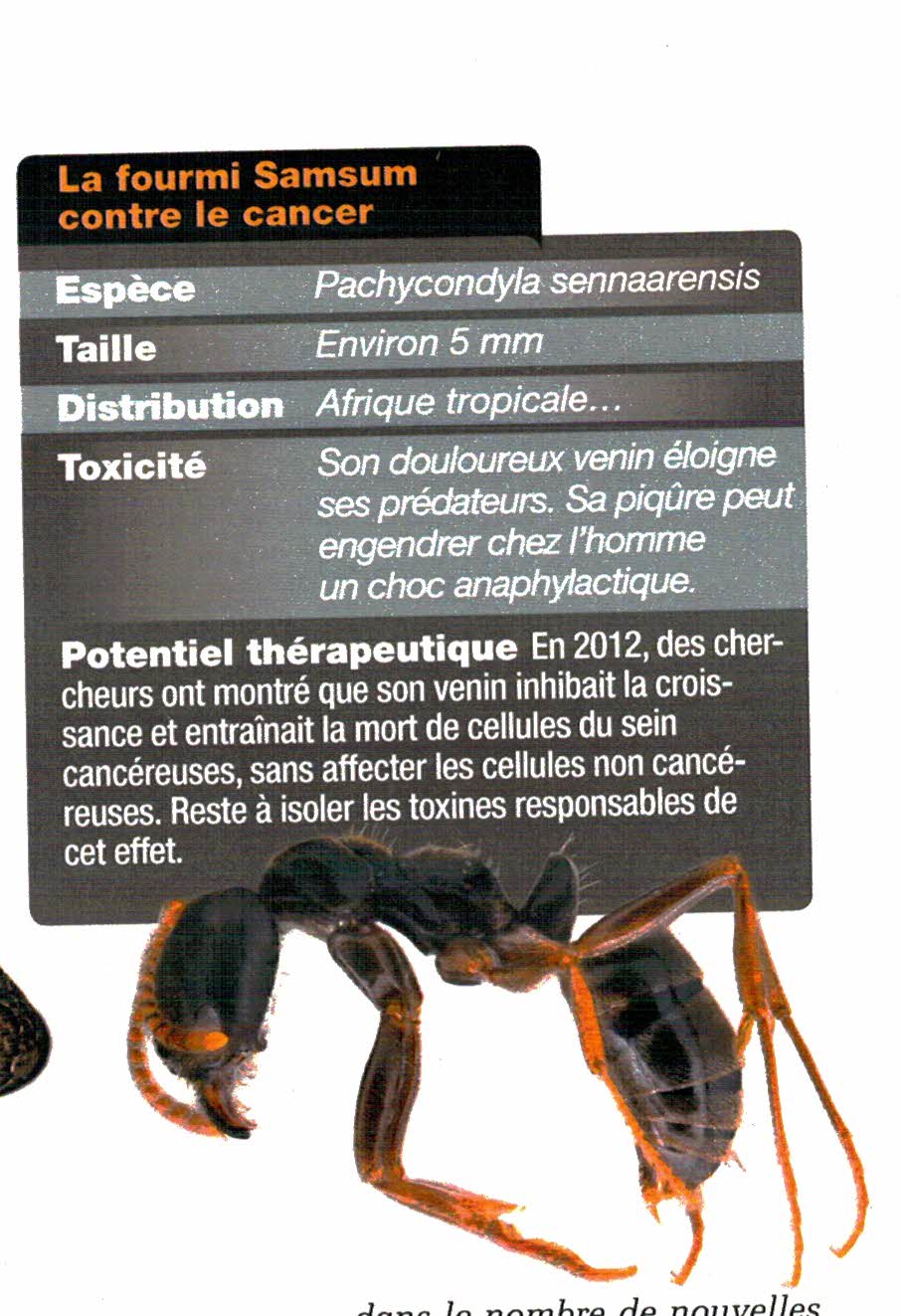 La fourmi Samsum contre le cancer

| Espèce | Pachycondyla sennaarensis |
|---|---|
| Taille | Environ 5 mm |
| Distribution | Afrique tropicale… |
| Toxicité | Son douloureux venin éloigne ses prédateurs. Sa piqûre peut engendrer chez l'homme un choc anaphylactique. |

Potentiel thérapeutique En 2012, des chercheurs ont montré que son venin inhibait la croissance et entraînait la mort de cellules du sein cancéreuses, sans affecter les cellules non cancéreuses. Reste à isoler les toxines responsables de cet effet.

dans le nombre de nouvelles